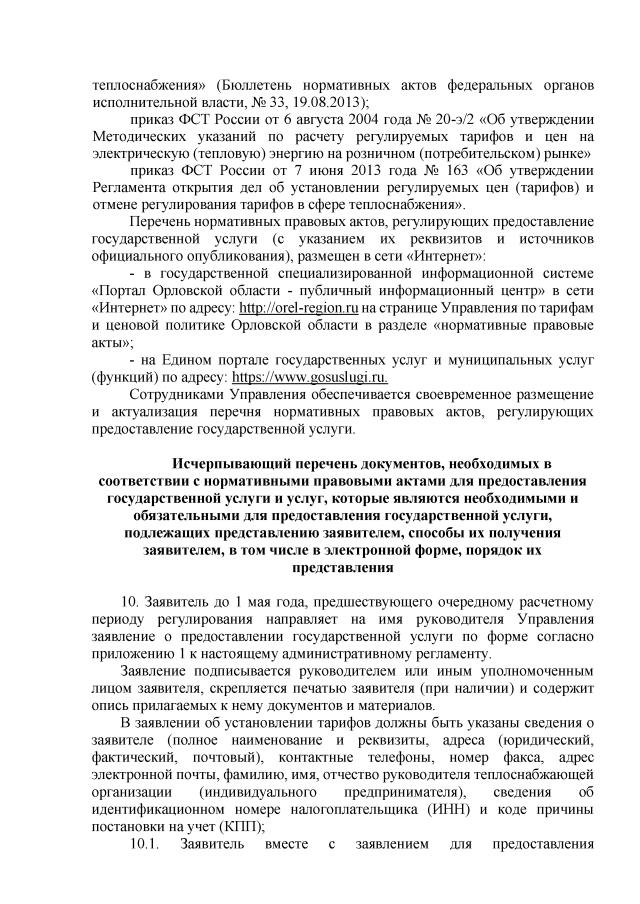 теплоснабжения» (Бюллетень нормативных актов федеральных органов исполнительной власти, № 33, 19.08.2013);

приказ ФСТ России от 6 августа 2004 года № 20-э/2 «Об утверждении Методических указаний по расчету регулируемых тарифов и цен на электрическую (тепловую) энергию на розничном (потребительском) рынке»

приказ ФСТ России от 7 июня 2013 года № 163 «Об утверждении Регламента открытия дел об установлении регулируемых цен (тарифов) и отмене регулирования тарифов в сфере теплоснабжения».

Перечень нормативных правовых актов, регулирующих предоставление государственной услуги (с указанием их реквизитов и источников официального опубликования), размещен в сети «Интернет»:

- в государственной специализированной информационной системе «Портал Орловской области - публичный информационный центр» в сети «Интернет» по адресу: http://orel-region.ru на странице Управления по тарифам и ценовой политике Орловской области в разделе «нормативные правовые акты»;

- на Едином портале государственных услуг и муниципальных услуг (функций) по адресу: https://www.gosuslugi.ru.

Сотрудниками Управления обеспечивается своевременное размещение и актуализация перечня нормативных правовых актов, регулирующих предоставление государственной услуги.

Исчерпывающий перечень документов, необходимых в соответствии с нормативными правовыми актами для предоставления государственной услуги и услуг, которые являются необходимыми и обязательными для предоставления государственной услуги, подлежащих представлению заявителем, способы их получения заявителем, в том числе в электронной форме, порядок их представления

10. Заявитель до 1 мая года, предшествующего очередному расчетному периоду регулирования направляет на имя руководителя Управления заявление о предоставлении государственной услуги по форме согласно приложению 1 к настоящему административному регламенту.

Заявление подписывается руководителем или иным уполномоченным лицом заявителя, скрепляется печатью заявителя (при наличии) и содержит опись прилагаемых к нему документов и материалов.

В заявлении об установлении тарифов должны быть указаны сведения о заявителе (полное наименование и реквизиты, адреса (юридический, фактический, почтовый), контактные телефоны, номер факса, адрес электронной почты, фамилию, имя, отчество руководителя теплоснабжающей организации (индивидуального предпринимателя), сведения об идентификационном номере налогоплательщика (ИНН) и коде причины постановки на учет (КПП);

10.1. Заявитель вместе с заявлением для предоставления